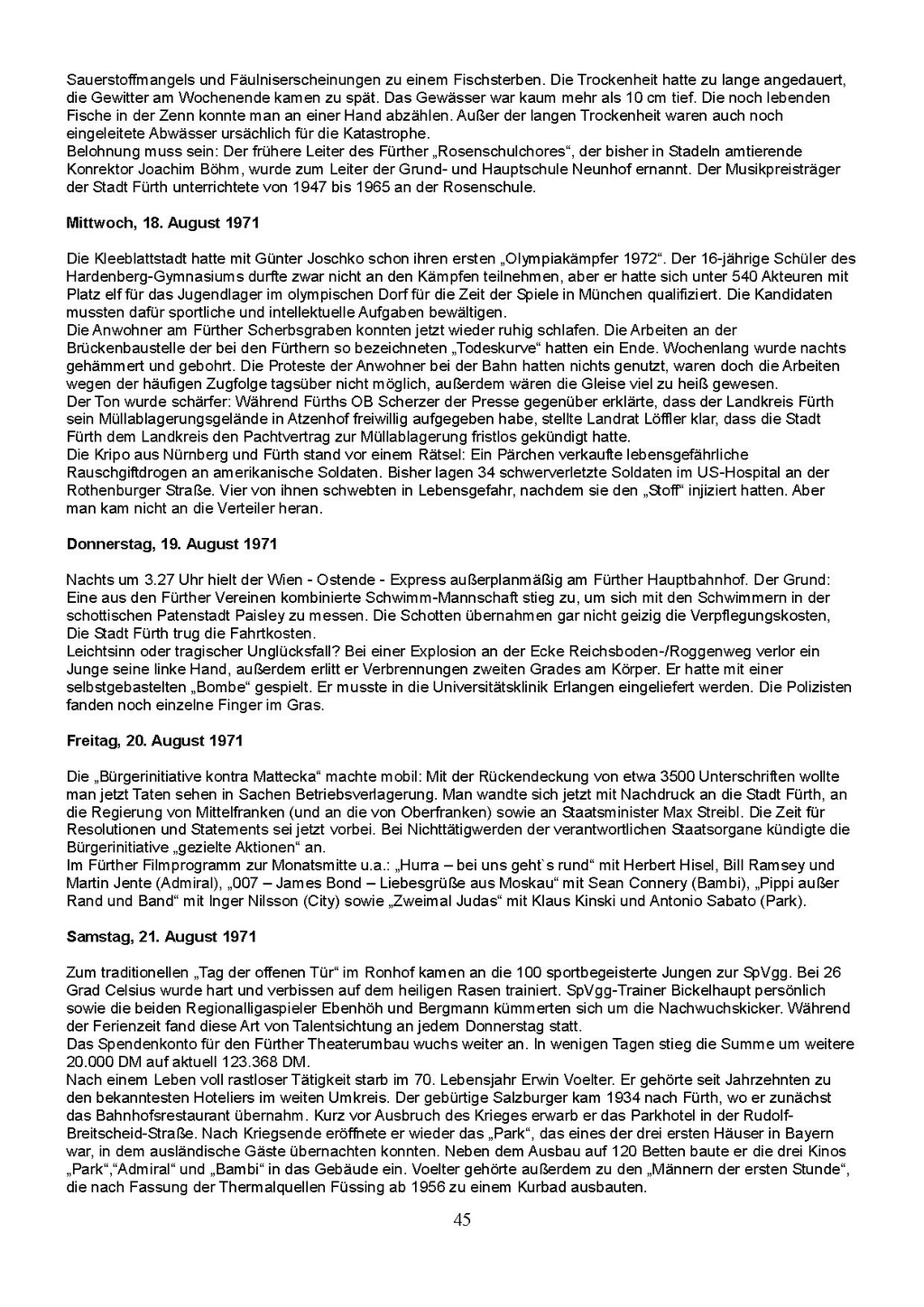 Sauerstoffmangels und Fäulniserscheinungen zu einem Fischsterben. Die Trockenheit hatte zu lange angedauert, die Gewitter am Wochenende kamen zu spät. Das Gewässer war kaum mehr als 10 cm tief. Die noch lebenden Fische in der Zenn konnte man an einer Hand abzählen. Außer der langen Trockenheit waren auch noch eingeleitete Abwässer ursächlich für die Katastrophe.
Belohnung muss sein: Der frühere Leiter des Fürther „Rosenschulchores“, der bisher in Stadeln amtierende Konrektor Joachim Böhm, wurde zum Leiter der Grund- und Hauptschule Neunhof ernannt. Der Musikpreisträger der Stadt Fürth unterrichtete von 1947 bis 1965 an der Rosenschule.

Mittwoch, 18. August 1971

Die Kleeblattstadt hatte mit Günter Joschko schon ihren ersten „Olympiakämpfer 1972“. Der 16-jährige Schüler des Hardenberg-Gymnasiums durfte zwar nicht an den Kämpfen teilnehmen, aber er hatte sich unter 540 Akteuren mit Platz elf für das Jugendlager im olympischen Dorf für die Zeit der Spiele in München qualifiziert. Die Kandidaten mussten dafür sportliche und intellektuelle Aufgaben bewältigen.
Die Anwohner am Fürther Scherbsgraben konnten jetzt wieder ruhig schlafen. Die Arbeiten an der Brückenbaustelle der bei den Fürthern so bezeichneten „Todeskurve“ hatten ein Ende. Wochenlang wurde nachts gehämmert und gebohrt. Die Proteste der Anwohner bei der Bahn hatten nichts genutzt, waren doch die Arbeiten wegen der häufigen Zugfolge tagsüber nicht möglich, außerdem wären die Gleise viel zu heiß gewesen.
Der Ton wurde schärfer: Während Fürths OB Scherzer der Presse gegenüber erklärte, dass der Landkreis Fürth sein Müllablagerungsgelände in Atzenhof freiwillig aufgegeben habe, stellte Landrat Löffler klar, dass die Stadt Fürth dem Landkreis den Pachtvertrag zur Müllablagerung fristlos gekündigt hatte.
Die Kripo aus Nürnberg und Fürth stand vor einem Rätsel: Ein Pärchen verkaufte lebensgefährliche Rauschgiftdrogen an amerikanische Soldaten. Bisher lagen 34 schwerverletzte Soldaten im US-Hospital an der Rothenburger Straße. Vier von ihnen schwebten in Lebensgefahr, nachdem sie den „Stoff“ injiziert hatten. Aber man kam nicht an die Verteiler heran.

Donnerstag, 19. August 1971

Nachts um 3.27 Uhr hielt der Wien - Ostende - Express außerplanmäßig am Fürther Hauptbahnhof. Der Grund: Eine aus den Fürther Vereinen kombinierte Schwimm-Mannschaft stieg zu, um sich mit den Schwimmern in der schottischen Patenstadt Paisley zu messen. Die Schotten übernahmen gar nicht geizig die Verpflegungskosten, Die Stadt Fürth trug die Fahrtkosten.
Leichtsinn oder tragischer Unglücksfall? Bei einer Explosion an der Ecke Reichsboden-/Roggenweg verlor ein Junge seine linke Hand, außerdem erlitt er Verbrennungen zweiten Grades am Körper. Er hatte mit einer selbstgebastelten „Bombe“ gespielt. Er musste in die Universitätsklinik Erlangen eingeliefert werden. Die Polizisten fanden noch einzelne Finger im Gras.

Freitag, 20. August 1971

Die „Bürgerinitiative kontra Mattecka“ machte mobil: Mit der Rückendeckung von etwa 3500 Unterschriften wollte man jetzt Taten sehen in Sachen Betriebsverlagerung. Man wandte sich jetzt mit Nachdruck an die Stadt Fürth, an die Regierung von Mittelfranken (und an die von Oberfranken) sowie an Staatsminister Max Streibl. Die Zeit für Resolutionen und Statements sei jetzt vorbei. Bei Nichttätigwerden der verantwortlichen Staatsorgane kündigte die Bürgerinitiative „gezielte Aktionen“ an.
Im Fürther Filmprogramm zur Monatsmitte u.a.: „Hurra – bei uns geht`s rund“ mit Herbert Hisel, Bill Ramsey und Martin Jente (Admiral), „007 – James Bond – Liebesgrüße aus Moskau“ mit Sean Connery (Bambi), „Pippi außer Rand und Band“ mit Inger Nilsson (City) sowie „Zweimal Judas“ mit Klaus Kinski und Antonio Sabato (Park).

Samstag, 21. August 1971

Zum traditionellen „Tag der offenen Tür“ im Ronhof kamen an die 100 sportbegeisterte Jungen zur SpVgg. Bei 26 Grad Celsius wurde hart und verbissen auf dem heiligen Rasen trainiert. SpVgg-Trainer Bickelhaupt persönlich sowie die beiden Regionalligaspieler Ebenhöh und Bergmann kümmerten sich um die Nachwuchskicker. Während der Ferienzeit fand diese Art von Talentsichtung an jedem Donnerstag statt.
Das Spendenkonto für den Fürther Theaterumbau wuchs weiter an. In wenigen Tagen stieg die Summe um weitere 20.000 DM auf aktuell 123.368 DM.
Nach einem Leben voll rastloser Tätigkeit starb im 70. Lebensjahr Erwin Voelter. Er gehörte seit Jahrzehnten zu den bekanntesten Hoteliers im weiten Umkreis. Der gebürtige Salzburger kam 1934 nach Fürth, wo er zunächst das Bahnhofsrestaurant übernahm. Kurz vor Ausbruch des Krieges erwarb er das Parkhotel in der Rudolf-Breitscheid-Straße. Nach Kriegsende eröffnete er wieder das „Park“, das eines der drei ersten Häuser in Bayern war, in dem ausländische Gäste übernachten konnten. Neben dem Ausbau auf 120 Betten baute er die drei Kinos „Park“,“Admiral“ und „Bambi“ in das Gebäude ein. Voelter gehörte außerdem zu den „Männern der ersten Stunde“, die nach Fassung der Thermalquellen Füssing ab 1956 zu einem Kurbad ausbauten.

45